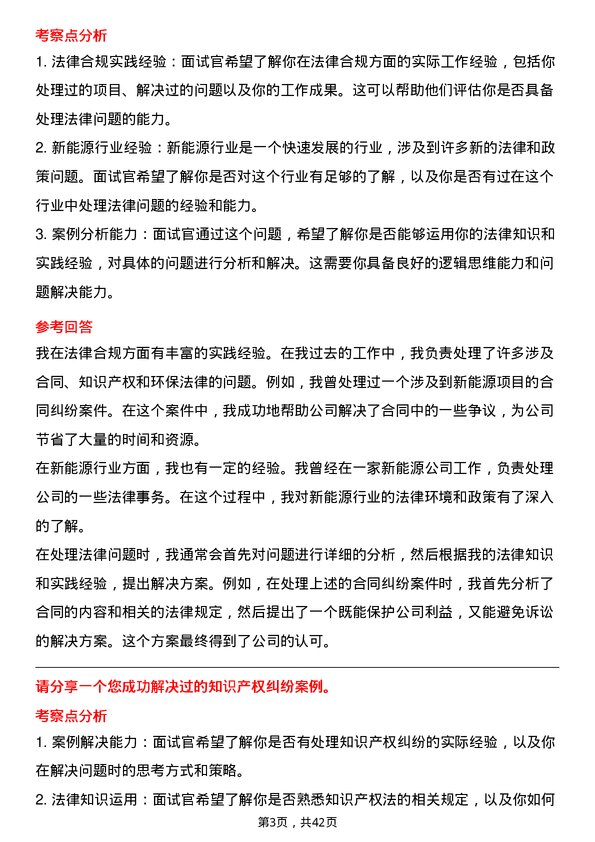 考察点分析

1. 法律合规实践经验：面试官希望了解你在法律合规方面的实际工作经验，包括你处理过的项目、解决过的问题以及你的工作成果。这可以帮助他们评估你是否具备处理法律问题的能力。

2. 新能源行业经验：新能源行业是一个快速发展的行业，涉及到许多新的法律和政策问题。面试官希望了解你是否对这个行业有足够的了解，以及你是否有过在这个行业中处理法律问题的经验和能力。

3. 案例分析能力：面试官通过这个问题，希望了解你是否能够运用你的法律知识和实践经验，对具体的问题进行分析和解决。这需要你具备良好的逻辑思维能力和问题解决能力。

参考回答

我在法律合规方面有丰富的实践经验。在我过去的工作中，我负责处理了许多涉及合同、知识产权和环保法律的问题。例如，我曾处理过一个涉及到新能源项目的合同纠纷案件。在这个案件中，我成功地帮助公司解决了合同中的一些争议，为公司节省了大量的时间和资源。

在新能源行业方面，我也有一定的经验。我曾经在一家新能源公司工作，负责处理公司的一些法律事务。在这个过程中，我对新能源行业的法律环境和政策有了深入的了解。

在处理法律问题时，我通常会首先对问题进行详细的分析，然后根据我的法律知识和实践经验，提出解决方案。例如，在处理上述的合同纠纷案件时，我首先分析了合同的内容和相关的法律规定，然后提出了一个既能保护公司利益，又能避免诉讼的解决方案。这个方案最终得到了公司的认可。

请分享一个您成功解决过的知识产权纠纷案例。

考察点分析

1. 案例解决能力：面试官希望了解你是否有处理知识产权纠纷的实际经验，以及你在解决问题时的思考方式和策略。

2. 法律知识运用：面试官希望了解你是否熟悉知识产权法的相关规定，以及你如何

第3页，共42页